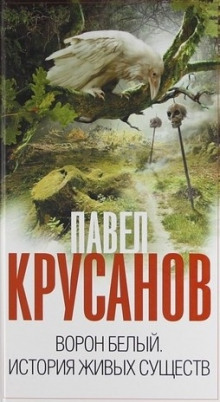 ПАВЕЛ
КРУСАНОВ

ВОРОН БЕЛЫЙ.
ИСТОРИЯ ЖИВЫХ СУЩЕСТВ